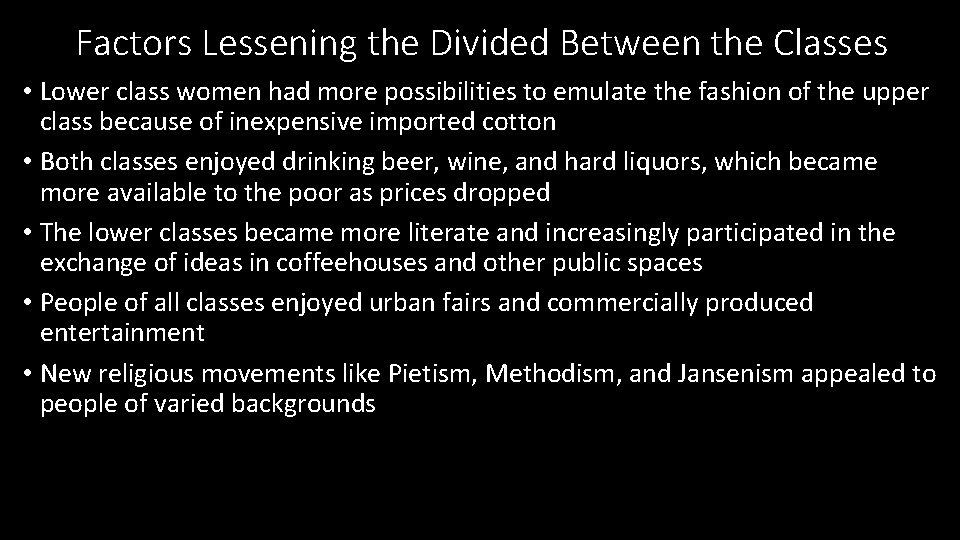 Factors Lessening the Divided Between the Classes

• Lower class women had more possibilities to emulate the fashion of the upper class because of inexpensive imported cotton
• Both classes enjoyed drinking beer, wine, and hard liquors, which became more available to the poor as prices dropped
• The lower classes became more literate and increasingly participated in the exchange of ideas in coffeehouses and other public spaces
• People of all classes enjoyed urban fairs and commercially produced entertainment
• New religious movements like Pietism, Methodism, and Jansenism appealed to people of varied backgrounds